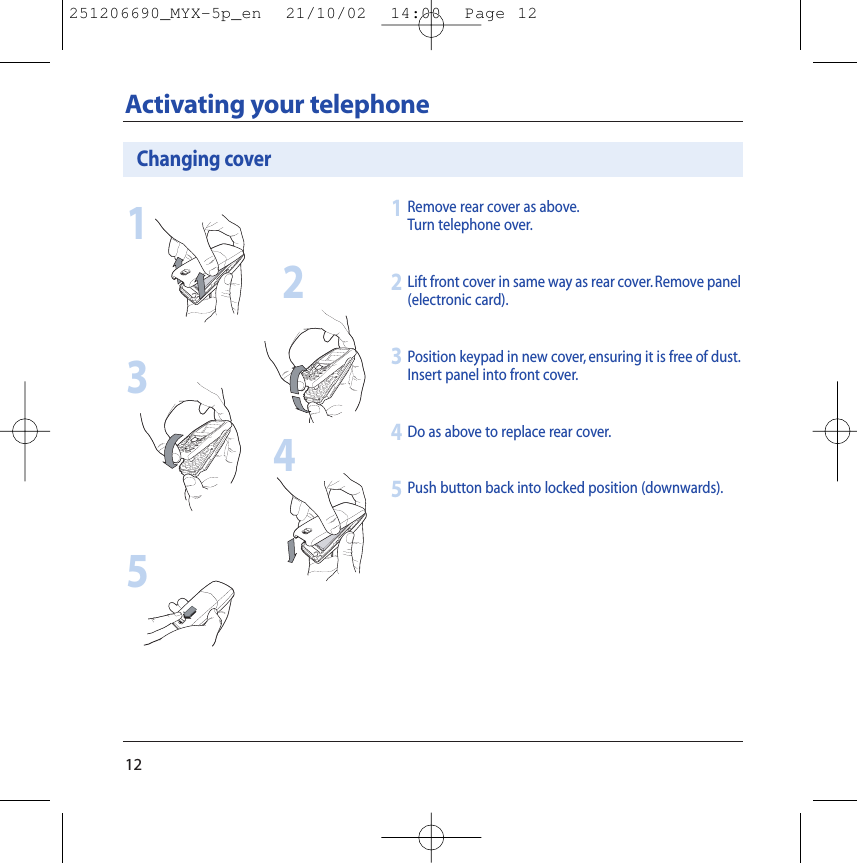 251206690_MYX-5p_en 21/10/02 14:00 Page 12

Activating your telephone

Changing cover

1

2

3

4

5

1 Remove rear cover as above.
Turn telephone over.

2 Lift front cover in same way as rear cover. Remove panel (electronic card).

3 Position keypad in new cover, ensuring it is free of dust. Insert panel into front cover.

4 Do as above to replace rear cover.

5 Push button back into locked position (downwards).

12